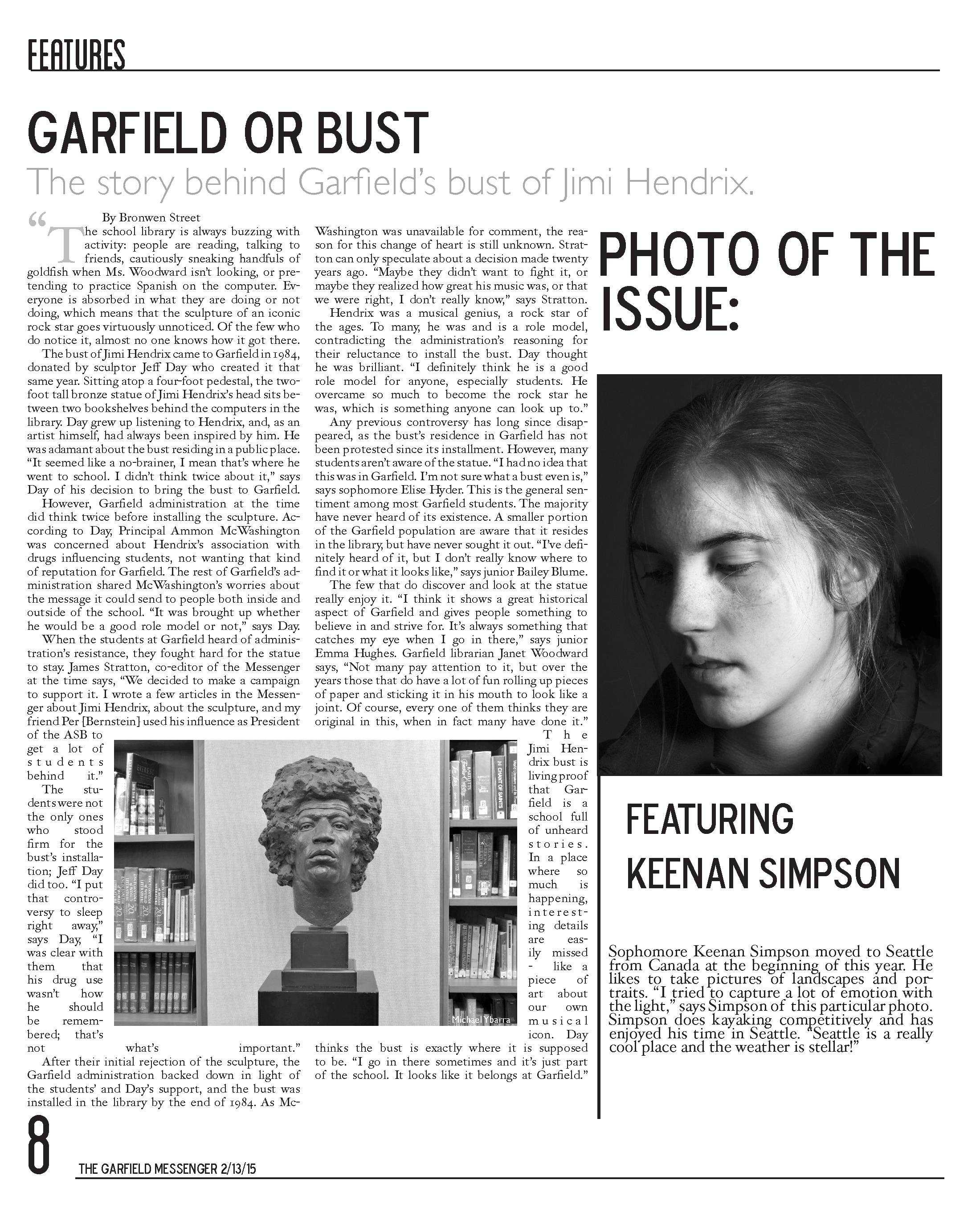 FEATURES

GARFIELD OR BUST

The story behind Garfield's bust of Jimi Hendrix.

By Bronwen Street

"The school library is always buzzing with activity: people are reading, talking to friends, cautiously sneaking handfuls of goldfish when Ms. Woodward isn't looking, or pretending to practice Spanish on the computer. Everyone is absorbed in what they are doing or not doing, which means that the sculpture of an iconic rock star goes virtuously unnoticed. Of the few who do notice it, almost no one knows how it got there.

The bust of Jimi Hendrix came to Garfield in 1984, donated by sculptor Jeff Day who created it that same year. Sitting atop a four-foot pedestal, the two-foot tall bronze statue of Jimi Hendrix's head sits between two bookshelves behind the computers in the library. Day grew up listening to Hendrix, and, as an artist himself, had always been inspired by him. He was adamant about the bust residing in a public place. "It seemed like a no-brainer, I mean that's where he went to school. I didn't think twice about it," says Day of his decision to bring the bust to Garfield.

However, Garfield administration at the time did think twice before installing the sculpture. According to Day, Principal Ammon McWashington was concerned about Hendrix's association with drugs influencing students, not wanting that kind of reputation for Garfield. The rest of Garfield's administration shared McWashington's worries about the message it could send to people both inside and outside of the school. "It was brought up whether he would be a good role model or not," says Day.

When the students at Garfield heard of administration's resistance, they fought hard for the statue to stay. James Stratton, co-editor of the Messenger at the time says, "We decided to make a campaign to support it. I wrote a few articles in the Messenger about Jimi Hendrix, about the sculpture, and my friend Per [Bernstein] used his influence as President of the ASB to get a lot of students behind it."

The students were not the only ones who stood firm for the bust's installation; Jeff Day did too. "I put that controversy to sleep right away," says Day, "I was clear with them that his drug use wasn't how he should be remembered; that's not what's important."

After their initial rejection of the sculpture, the Garfield administration backed down in light of the students' and Day's support, and the bust was installed in the library by the end of 1984. As McWashington was unavailable for comment, the reason for this change of heart is still unknown. Stratton can only speculate about a decision made twenty years ago. "Maybe they didn't want to fight it, or maybe they realized how great his music was, or that we were right, I don't really know," says Stratton.

Hendrix was a musical genius, a rock star of the ages. To many, he was and is a role model, contradicting the administration's reasoning for their reluctance to install the bust. Day thought he was brilliant. "I definitely think he is a good role model for anyone, especially students. He overcame so much to become the rock star he was, which is something anyone can look up to."

Any previous controversy has long since disappeared, as the bust's residence in Garfield has not been protested since its installment. However, many students aren't aware of the statue. "I had no idea that this was in Garfield. I'm not sure what a bust even is," says sophomore Elise Hyder. This is the general sentiment among most Garfield students. The majority have never heard of its existence. A smaller portion of the Garfield population are aware that it resides in the library, but have never sought it out. "I've definitely heard of it, but I don't really know where to find it or what it looks like," says junior Bailey Blume.

The few that do discover and look at the statue really enjoy it. "I think it shows a great historical aspect of Garfield and gives people something to believe in and strive for. It's always something that catches my eye when I go in there," says junior Emma Hughes. Garfield librarian Janet Woodward says, "Not many pay attention to it, but over the years those that do have a lot of fun rolling up pieces of paper and sticking it in his mouth to look like a joint. Of course, every one of them thinks they are original in this, when in fact many have done it."

The Jimi Hendrix bust is living proof that Garfield is a school full of unheard stories. In a place where so much is happening, interesting details are easily missed - like a piece of art about our own musical icon. Day thinks the bust is exactly where it is supposed to be. "I go in there sometimes and it's just part of the school. It looks like it belongs at Garfield."

Michael Ybarra

PHOTO OF THE ISSUE:

FEATURING KEENAN SIMPSON

Sophomore Keenan Simpson moved to Seattle from Canada at the beginning of this year. He likes to take pictures of landscapes and portraits. "I tried to capture a lot of emotion with the light," says Simpson of this particular photo. Simpson does kayaking competitively and has enjoyed his time in Seattle. "Seattle is a really cool place and the weather is stellar!"

8 THE GARFIELD MESSENGER 2/13/15